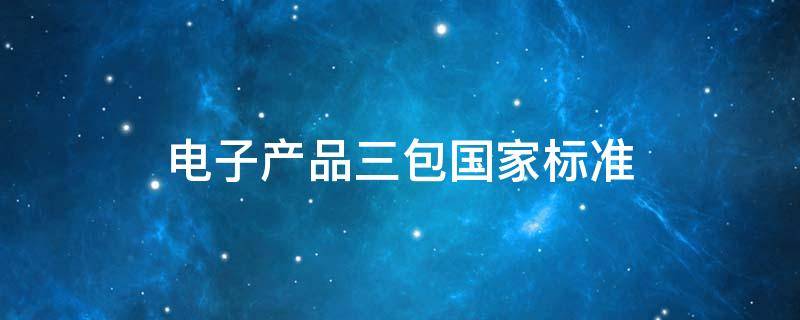 电子产品三包国家标准